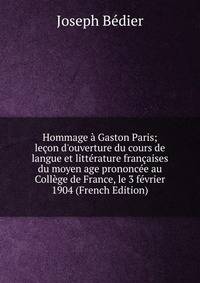 Joseph Bédier

Hommage à Gaston Paris; leçon d'ouverture du cours de langue et littérature françaises du moyen age prononcée au Collège de France, le 3 février 1904 (French Edition)